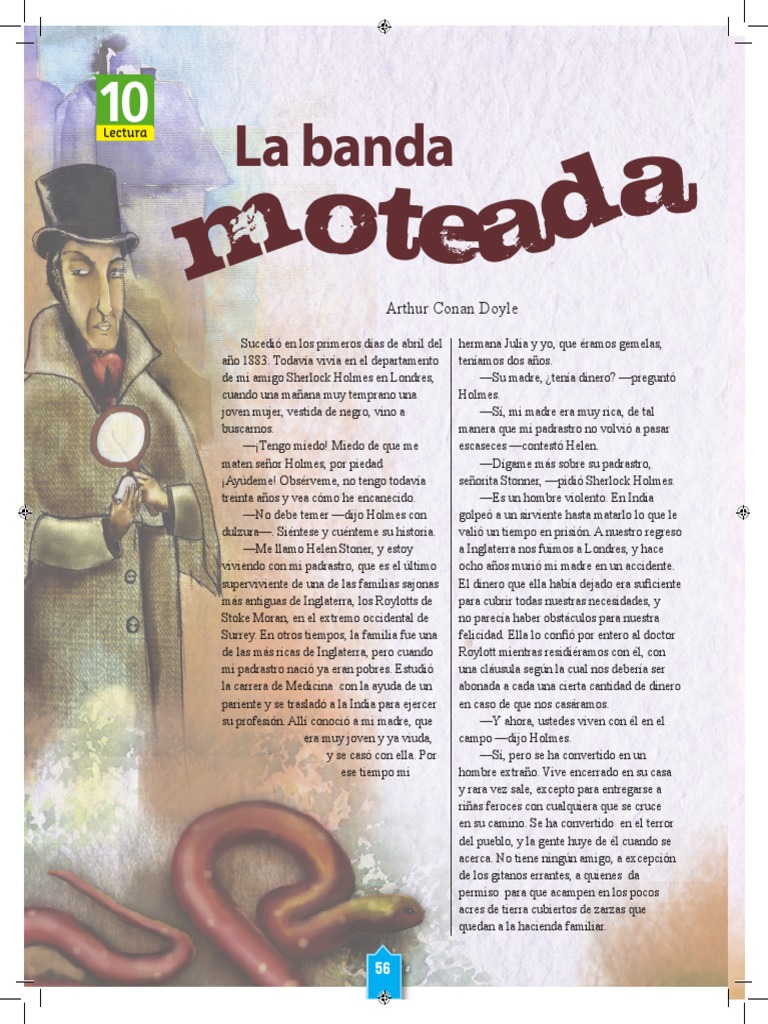 10
Lectura

La banda moteada

Arthur Conan Doyle

Sucedió en los primeros días de abril del año 1883. Todavía vivía en el departamento de mi amigo Sherlock Holmes en Londres, cuando una mañana muy temprano una joven mujer, vestida de negro, vino a buscarnos.

—¡Tengo miedo! Miedo de que me maten señor Holmes, por piedad ¡Ayúdeme! Obsérveme, no tengo todavía treinta años y vea cómo he encanecido.

—No debe temer —dijo Holmes con dulzura—. Siéntese y cuénteme su historia.

—Me llamo Helen Stoner, y estoy viviendo con mi padrastro, que es el último superviviente de una de las familias sajonas más antiguas de Inglaterra, los Roylotts de Stoke Moran, en el extremo occidental de Surrey. En otros tiempos, la familia fue una de las más ricas de Inglaterra, pero cuando mi padrastro nació ya eran pobres. Estudió la carrera de Medicina con la ayuda de un pariente y se trasladó a la India para ejercer su profesión. Allí conoció a mi madre, que era muy joven y ya viuda, y se casó con ella. Por ese tiempo mi hermana Julia y yo, que éramos gemelas, teníamos dos años.

—Su madre, ¿tenía dinero? —preguntó Holmes.

—Sí, mi madre era muy rica, de tal manera que mi padrastro no volvió a pasar escaseces —contestó Helen.

—Dígame más sobre su padrastro, señorita Stonner, —pidió Sherlock Holmes.

—Es un hombre violento. En India golpeó a un sirviente hasta matarlo lo que le valió un tiempo en prisión. A nuestro regreso a Inglaterra nos fuimos a Londres, y hace ocho años murió mi madre en un accidente. El dinero que ella había dejado era suficiente para cubrir todas nuestras necesidades, y no parecía haber obstáculos para nuestra felicidad. Ella lo confió por entero al doctor Roylott mientras residiéramos con él, con una cláusula según la cual nos debería ser abonada a cada una cierta cantidad de dinero en caso de que nos casáramos.

—Y ahora, ustedes viven con él en el campo —dijo Holmes.

—Sí, pero se ha convertido en un hombre extraño. Vive encerrado en su casa y rara vez sale, excepto para entregarse a riñas feroces con cualquiera que se cruce en su camino. Se ha convertido en el terror del pueblo, y la gente huye de él cuando se acerca. No tiene ningún amigo, a excepción de los gitanos errantes, a quienes da permiso para que acampen en los pocos acres de tierra cubiertos de zarzas que quedan a la hacienda familiar.

56